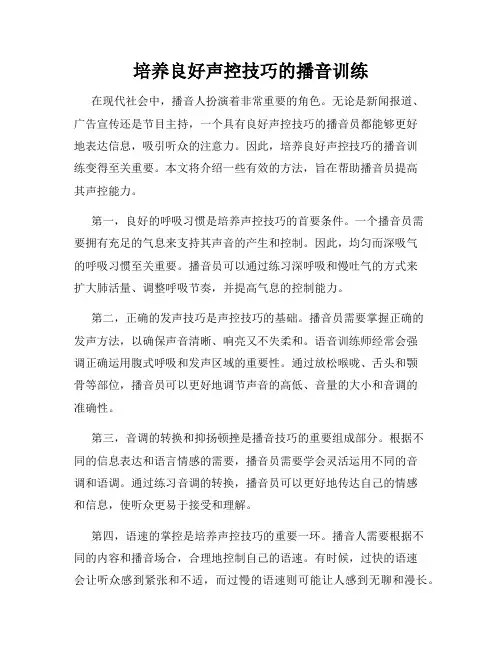 培养良好声控技巧的播音训练

在现代社会中，播音人扮演着非常重要的角色。无论是新闻报道、广告宣传还是节目主持，一个具有良好声控技巧的播音员都能够更好地表达信息，吸引听众的注意力。因此，培养良好声控技巧的播音训练变得至关重要。本文将介绍一些有效的方法，旨在帮助播音员提高其声控能力。

第一，良好的呼吸习惯是培养声控技巧的首要条件。一个播音员需要拥有充足的气息来支持其声音的产生和控制。因此，均匀而深吸气的呼吸习惯至关重要。播音员可以通过练习深呼吸和慢吐气的方式来扩大肺活量、调整呼吸节奏，并提高气息的控制能力。

第二，正确的发声技巧是声控技巧的基础。播音员需要掌握正确的发声方法，以确保声音清晰、响亮又不失柔和。语音训练师经常会强调正确运用腹式呼吸和发声区域的重要性。通过放松喉咙、舌头和颚骨等部位，播音员可以更好地调节声音的高低、音量的大小和音调的准确性。

第三，音调的转换和抑扬顿挫是播音技巧的重要组成部分。根据不同的信息表达和语言情感的需要，播音员需要学会灵活运用不同的音调和语调。通过练习音调的转换，播音员可以更好地传达自己的情感和信息，使听众更易于接受和理解。

第四，语速的掌控是培养声控技巧的重要一环。播音人需要根据不同的内容和播音场合，合理地控制自己的语速。有时候，过快的语速会让听众感到紧张和不适，而过慢的语速则可能让人感到无聊和漫长。